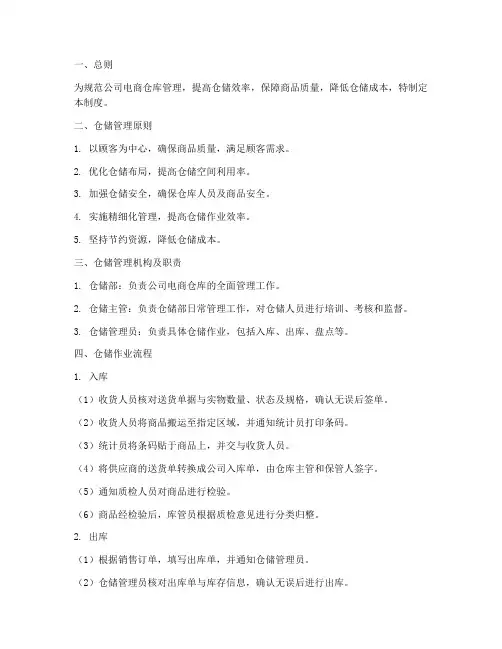 一、总则

为规范公司电商仓库管理，提高仓储效率，保障商品质量，降低仓储成本，特制定本制度。

二、仓储管理原则

1. 以顾客为中心，确保商品质量，满足顾客需求。

2. 优化仓储布局，提高仓储空间利用率。

3. 加强仓储安全，确保仓库人员及商品安全。

4. 实施精细化管理，提高仓储作业效率。

5. 坚持节约资源，降低仓储成本。

三、仓储管理机构及职责

1. 仓储部：负责公司电商仓库的全面管理工作。

2. 仓储主管：负责仓储部日常管理工作，对仓储人员进行培训、考核和监督。

3. 仓储管理员：负责具体仓储作业，包括入库、出库、盘点等。

四、仓储作业流程

1. 入库

（1）收货人员核对送货单据与实物数量、状态及规格，确认无误后签单。

（2）收货人员将商品搬运至指定区域，并通知统计员打印条码。

（3）统计员将条码贴于商品上，并交与收货人员。

（4）将供应商的送货单转换成公司入库单，由仓库主管和保管人签字。

（5）通知质检人员对商品进行检验。

（6）商品经检验后，库管员根据质检意见进行分类归整。

2. 出库

（1）根据销售订单，填写出库单，并通知仓储管理员。

（2）仓储管理员核对出库单与库存信息，确认无误后进行出库。